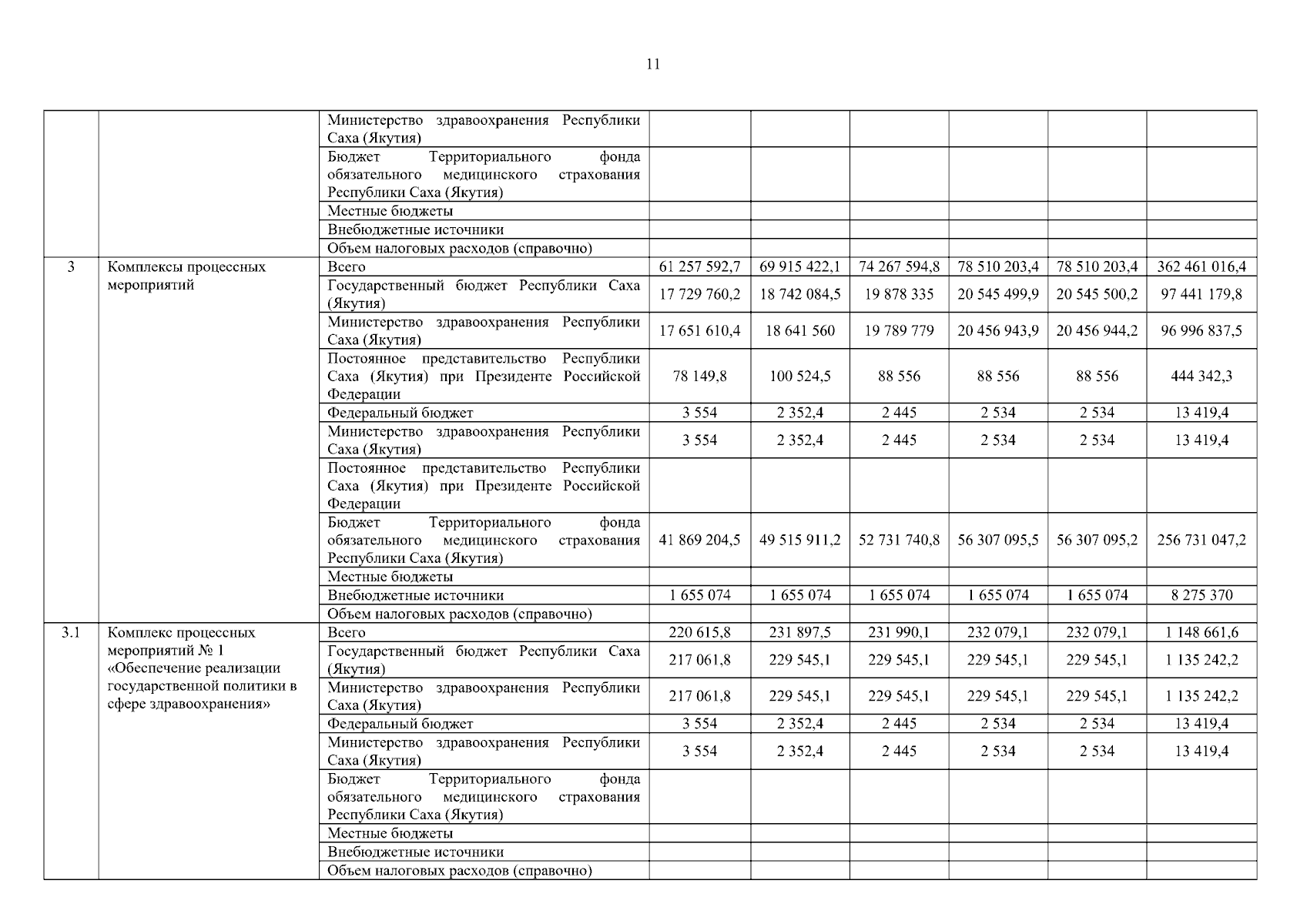 11

| | | | | | | | | |
|---|---|---|---|---|---|---|---|---|
| | | Министерство здравоохранения Республики Саха (Якутия) | | | | | | |
| | | Бюджет Территориального фонда обязательного медицинского страхования Республики Саха (Якутия) | | | | | | |
| | | Местные бюджеты | | | | | | |
| | | Внебюджетные источники | | | | | | |
| | | Объем налоговых расходов (справочно) | | | | | | |
| 3 | Комплексы процессных мероприятий | Всего | 61 257 592,7 | 69 915 422,1 | 74 267 594,8 | 78 510 203,4 | 78 510 203,4 | 362 461 016,4 |
| | | Государственный бюджет Республики Саха (Якутия) | 17 729 760,2 | 18 742 084,5 | 19 878 335 | 20 545 499,9 | 20 545 500,2 | 97 441 179,8 |
| | | Министерство здравоохранения Республики Саха (Якутия) | 17 651 610,4 | 18 641 560 | 19 789 779 | 20 456 943,9 | 20 456 944,2 | 96 996 837,5 |
| | | Постоянное представительство Республики Саха (Якутия) при Президенте Российской Федерации | 78 149,8 | 100 524,5 | 88 556 | 88 556 | 88 556 | 444 342,3 |
| | | Федеральный бюджет | 3 554 | 2 352,4 | 2 445 | 2 534 | 2 534 | 13 419,4 |
| | | Министерство здравоохранения Республики Саха (Якутия) | 3 554 | 2 352,4 | 2 445 | 2 534 | 2 534 | 13 419,4 |
| | | Постоянное представительство Республики Саха (Якутия) при Президенте Российской Федерации | | | | | | |
| | | Бюджет Территориального фонда обязательного медицинского страхования Республики Саха (Якутия) | 41 869 204,5 | 49 515 911,2 | 52 731 740,8 | 56 307 095,5 | 56 307 095,2 | 256 731 047,2 |
| | | Местные бюджеты | | | | | | |
| | | Внебюджетные источники | 1 655 074 | 1 655 074 | 1 655 074 | 1 655 074 | 1 655 074 | 8 275 370 |
| | | Объем налоговых расходов (справочно) | | | | | | |
| 3.1 | Комплекс процессных мероприятий № 1 «Обеспечение реализации государственной политики в сфере здравоохранения» | Всего | 220 615,8 | 231 897,5 | 231 990,1 | 232 079,1 | 232 079,1 | 1 148 661,6 |
| | | Государственный бюджет Республики Саха (Якутия) | 217 061,8 | 229 545,1 | 229 545,1 | 229 545,1 | 229 545,1 | 1 135 242,2 |
| | | Министерство здравоохранения Республики Саха (Якутия) | 217 061,8 | 229 545,1 | 229 545,1 | 229 545,1 | 229 545,1 | 1 135 242,2 |
| | | Федеральный бюджет | 3 554 | 2 352,4 | 2 445 | 2 534 | 2 534 | 13 419,4 |
| | | Министерство здравоохранения Республики Саха (Якутия) | 3 554 | 2 352,4 | 2 445 | 2 534 | 2 534 | 13 419,4 |
| | | Бюджет Территориального фонда обязательного медицинского страхования Республики Саха (Якутия) | | | | | | |
| | | Местные бюджеты | | | | | | |
| | | Внебюджетные источники | | | | | | |
| | | Объем налоговых расходов (справочно) | | | | | | |